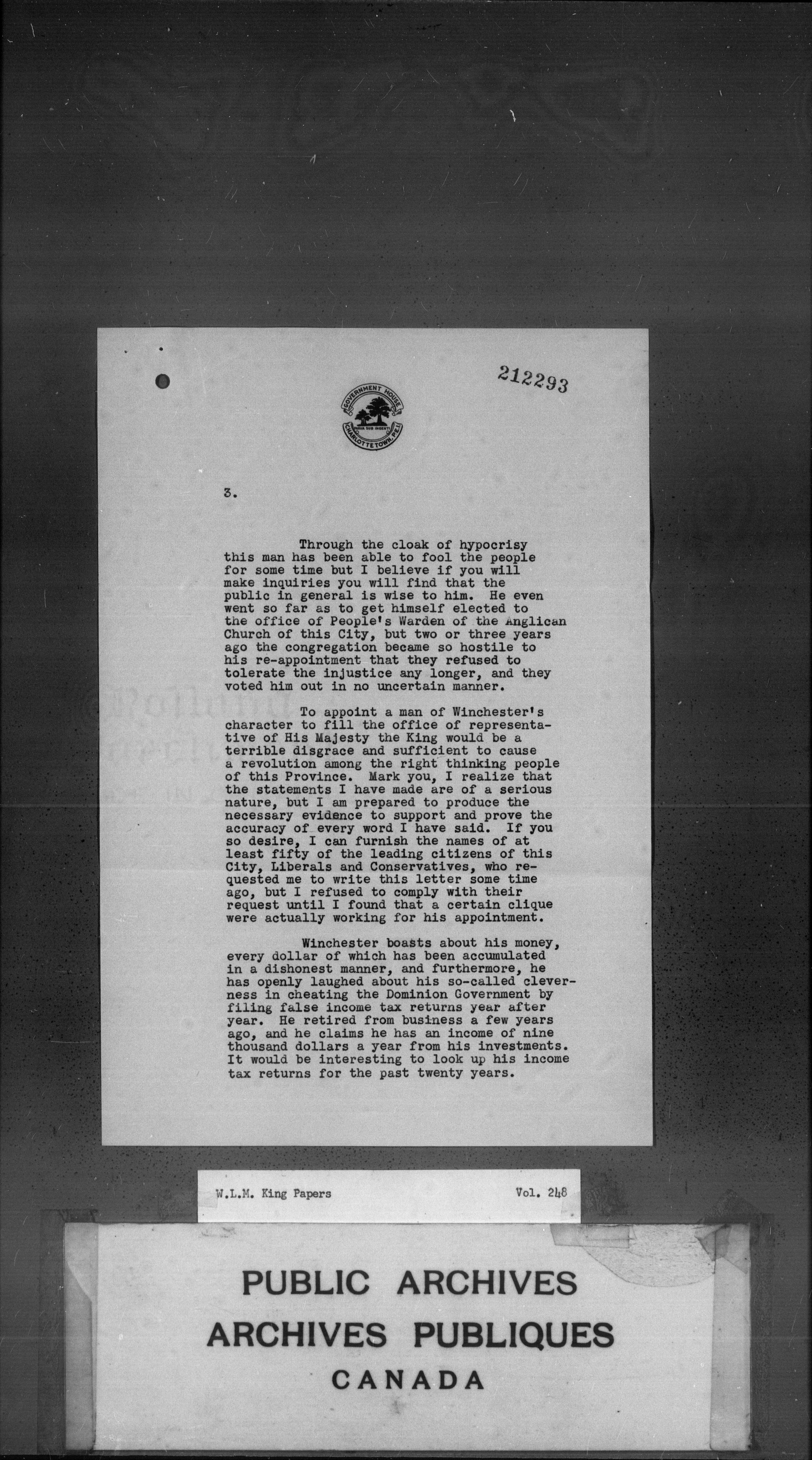 212293

GOVERNMENT HOUSE
PARVA SUB INGENTI
CHARLOTTETOWN, P.E.I.

3.

Through the cloak of hypocrisy this man has been able to fool the people for some time but I believe if you will make inquiries you will find that the public in general is wise to him. He even went so far as to get himself elected to the office of People's Warden of the Anglican Church of this City, but two or three years ago the congregation became so hostile to his re-appointment that they refused to tolerate the injustice any longer, and they voted him out in no uncertain manner.

To appoint a man of Winchester's character to fill the office of representative of His Majesty the King would be a terrible disgrace and sufficient to cause a revolution among the right thinking people of this Province. Mark you, I realize that the statements I have made are of a serious nature, but I am prepared to produce the necessary evidence to support and prove the accuracy of every word I have said. If you so desire, I can furnish the names of at least fifty of the leading citizens of this City, Liberals and Conservatives, who requested me to write this letter some time ago, but I refused to comply with their request until I found that a certain clique were actually working for his appointment.

Winchester boasts about his money, every dollar of which has been accumulated in a dishonest manner, and furthermore, he has openly laughed about his so-called cleverness in cheating the Dominion Government by filing false income tax returns year after year. He retired from business a few years ago, and he claims he has an income of nine thousand dollars a year from his investments. It would be interesting to look up his income tax returns for the past twenty years.

W.L.M. King Papers Vol. 248

PUBLIC ARCHIVES
ARCHIVES PUBLIQUES
CANADA